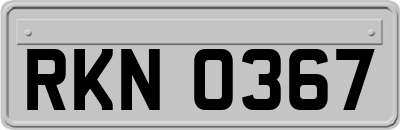 RKN 0367